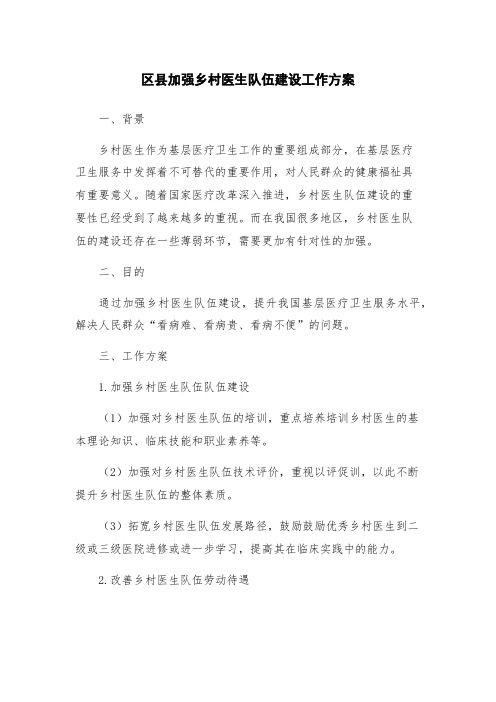 区县加强乡村医生队伍建设工作方案

一、背景

乡村医生作为基层医疗卫生工作的重要组成部分，在基层医疗卫生服务中发挥着不可替代的重要作用，对人民群众的健康福祉具有重要意义。随着国家医疗改革深入推进，乡村医生队伍建设的重要性已经受到了越来越多的重视。而在我国很多地区，乡村医生队伍的建设还存在一些薄弱环节，需要更加有针对性的加强。

二、目的

通过加强乡村医生队伍建设，提升我国基层医疗卫生服务水平，解决人民群众“看病难、看病贵、看病不便”的问题。

三、工作方案

1.加强乡村医生队伍队伍建设

（1）加强对乡村医生队伍的培训，重点培养培训乡村医生的基本理论知识、临床技能和职业素养等。

（2）加强对乡村医生队伍技术评价，重视以评促训，以此不断提升乡村医生队伍的整体素质。

（3）拓宽乡村医生队伍发展路径，鼓励鼓励优秀乡村医生到二级或三级医院进修或进一步学习，提高其在临床实践中的能力。

2.改善乡村医生队伍劳动待遇